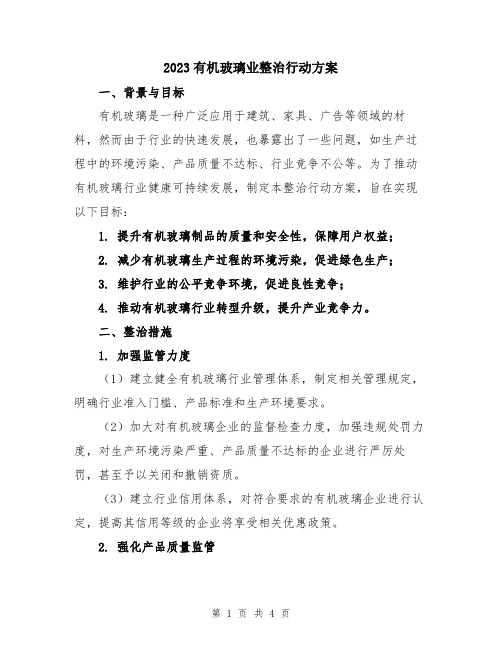 2023有机玻璃业整治行动方案

一、背景与目标

有机玻璃是一种广泛应用于建筑、家具、广告等领域的材料，然而由于行业的快速发展，也暴露出了一些问题，如生产过程中的环境污染、产品质量不达标、行业竞争不公等。为了推动有机玻璃行业健康可持续发展，制定本整治行动方案，旨在实现以下目标：

1. 提升有机玻璃制品的质量和安全性，保障用户权益；

2. 减少有机玻璃生产过程的环境污染，促进绿色生产；

3. 维护行业的公平竞争环境，促进良性竞争；

4. 推动有机玻璃行业转型升级，提升产业竞争力。

二、整治措施

1. 加强监管力度

（1）建立健全有机玻璃行业管理体系，制定相关管理规定，明确行业准入门槛、产品标准和生产环境要求。

（2）加大对有机玻璃企业的监督检查力度，加强违规处罚力度，对生产环境污染严重、产品质量不达标的企业进行严厉处罚，甚至予以关闭和撤销资质。

（3）建立行业信用体系，对符合要求的有机玻璃企业进行认定，提高其信用等级的企业将享受相关优惠政策。

2. 强化产品质量监管

第 1 页 共 4 页